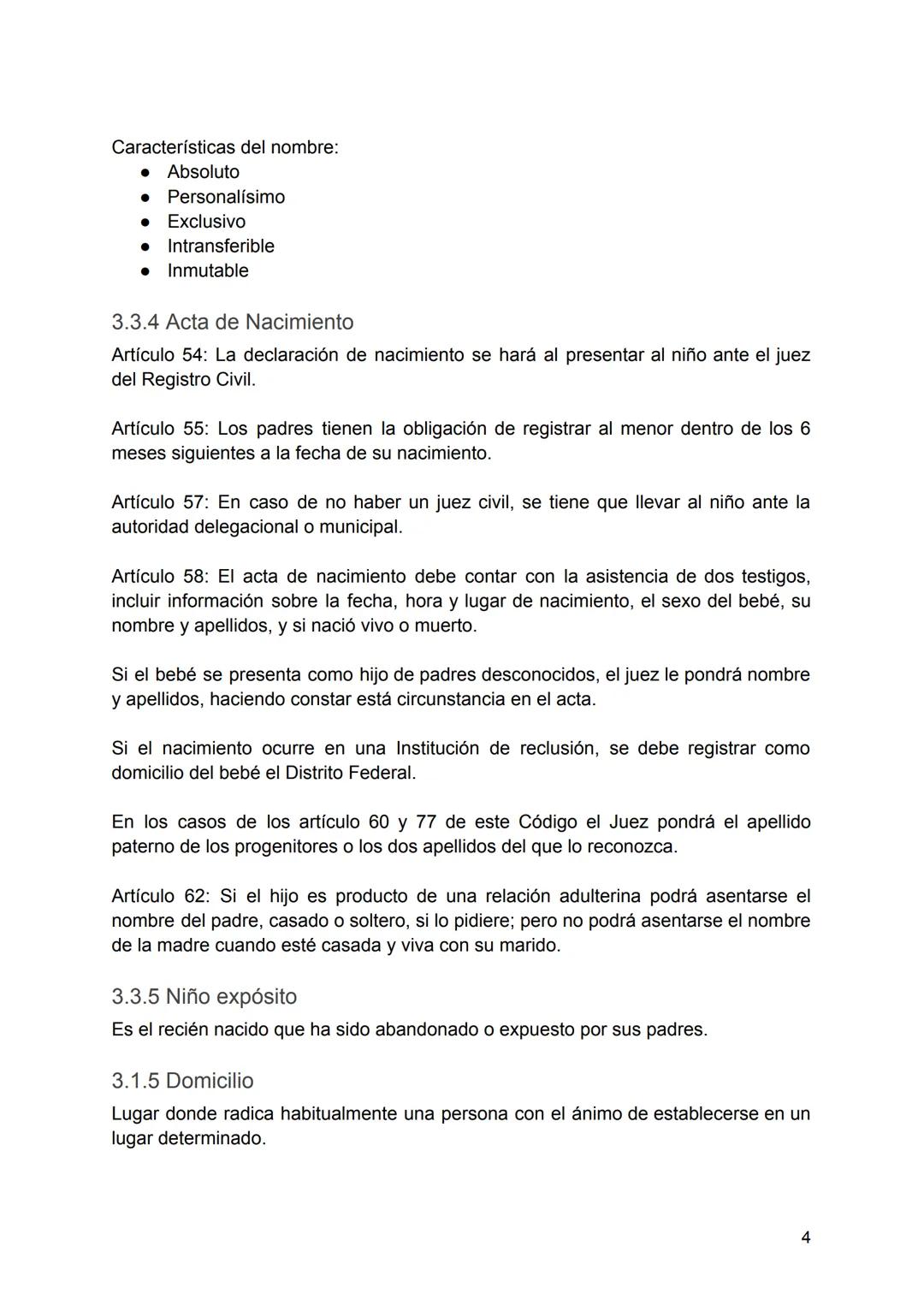 Características del nombre:
● Absoluto
● Personalísimo
● Exclusivo
● Intransferible
● Inmutable

3.3.4 Acta de Nacimiento
Artículo 54: La declaración de nacimiento se hará al presentar al niño ante el juez del Registro Civil.

Artículo 55: Los padres tienen la obligación de registrar al menor dentro de los 6 meses siguientes a la fecha de su nacimiento.

Artículo 57: En caso de no haber un juez civil, se tiene que llevar al niño ante la autoridad delegacional o municipal.

Artículo 58: El acta de nacimiento debe contar con la asistencia de dos testigos, incluir información sobre la fecha, hora y lugar de nacimiento, el sexo del bebé, su nombre y apellidos, y si nació vivo o muerto.

Si el bebé se presenta como hijo de padres desconocidos, el juez le pondrá nombre y apellidos, haciendo constar está circunstancia en el acta.

Si el nacimiento ocurre en una Institución de reclusión, se debe registrar como domicilio del bebé el Distrito Federal.

En los casos de los artículo 60 y 77 de este Código el Juez pondrá el apellido paterno de los progenitores o los dos apellidos del que lo reconozca.

Artículo 62: Si el hijo es producto de una relación adulterina podrá asentarse el nombre del padre, casado o soltero, si lo pidiere; pero no podrá asentarse el nombre de la madre cuando esté casada y viva con su marido.

3.3.5 Niño expósito
Es el recién nacido que ha sido abandonado o expuesto por sus padres.

3.1.5 Domicilio
Lugar donde radica habitualmente una persona con el ánimo de establecerse en un lugar determinado.

4